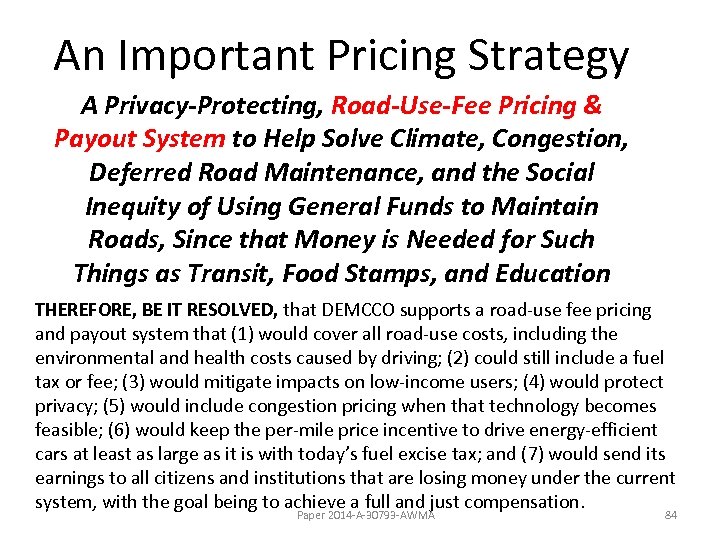 An Important Pricing Strategy

A Privacy-Protecting, Road-Use-Fee Pricing & Payout System to Help Solve Climate, Congestion, Deferred Road Maintenance, and the Social Inequity of Using General Funds to Maintain Roads, Since that Money is Needed for Such Things as Transit, Food Stamps, and Education

THEREFORE, BE IT RESOLVED, that DEMCCO supports a road-use fee pricing and payout system that (1) would cover all road-use costs, including the environmental and health costs caused by driving; (2) could still include a fuel tax or fee; (3) would mitigate impacts on low-income users; (4) would protect privacy; (5) would include congestion pricing when that technology becomes feasible; (6) would keep the per-mile price incentive to drive energy-efficient cars at least as large as it is with today's fuel excise tax; and (7) would send its earnings to all citizens and institutions that are losing money under the current system, with the goal being to achieve a full and just compensation.

Paper 2014-A-30793-AWMA

84